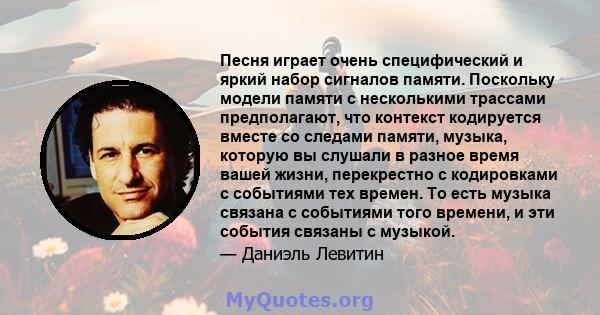 Песня играет очень специфический и яркий набор сигналов памяти. Поскольку модели памяти с несколькими трассами предполагают, что контекст кодируется вместе со следами памяти, музыка, которую вы слушали в разное время вашей жизни, перекрестно с кодировками с событиями тех времен. То есть музыка связана с событиями того времени, и эти события связаны с музыкой.

— Даниэль Левитин

MyQuotes.org